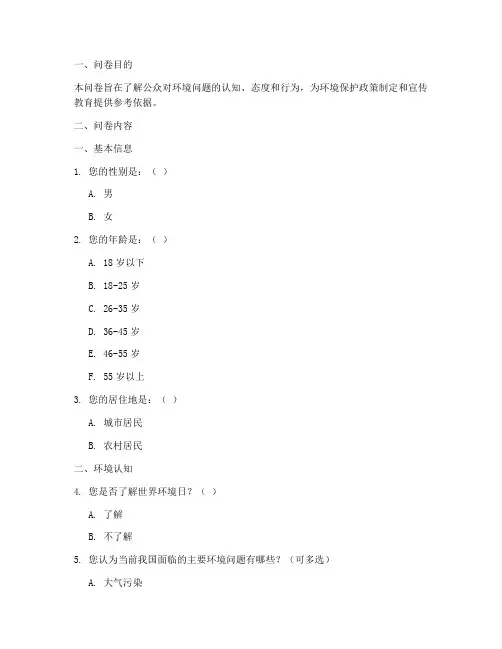 一、问卷目的

本问卷旨在了解公众对环境问题的认知、态度和行为，为环境保护政策制定和宣传教育提供参考依据。

二、问卷内容

一、基本信息

1. 您的性别是：（ ）

A. 男

B. 女

2. 您的年龄是：（ ）

A. 18 岁以下

B. 18-25 岁

C. 26-35 岁

D. 36-45 岁

E. 46-55 岁

F. 55 岁以上

3. 您的居住地是：（ ）

A. 城市居民

B. 农村居民

二、环境认知

4. 您是否了解世界环境日？（ ）

A. 了解

B. 不了解

5. 您认为当前我国面临的主要环境问题有哪些？（可多选）

A. 大气污染